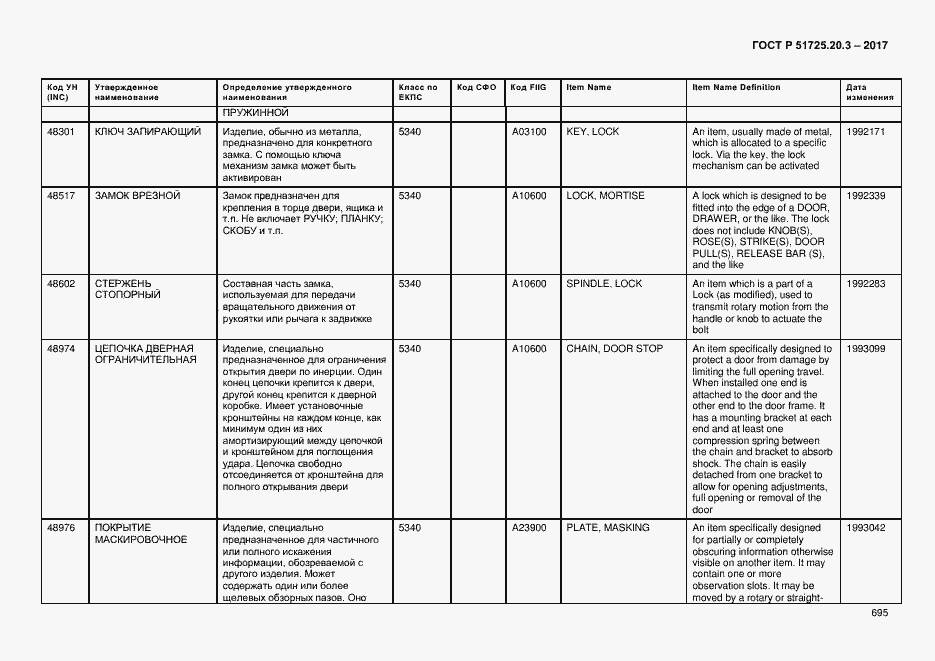 ГОСТ Р 51725.20.3 – 2017

| Код УН (INC) | Утвержденное наименование | Определение утвержденного наименования | Класс по ЕКПС | Код СФО | Код FIIG | Item Name | Item Name Definition | Дата изменения |
|---|---|---|---|---|---|---|---|---|
| | | ПРУЖИННОЙ | | | | | | |
| 48301 | КЛЮЧ ЗАПИРАЮЩИЙ | Изделие, обычно из металла, предназначено для конкретного замка. С помощью ключа механизм замка может быть активирован | 5340 | | A03100 | KEY, LOCK | An item, usually made of metal, which is allocated to a specific lock. Via the key, the lock mechanism can be activated | 1992171 |
| 48517 | ЗАМОК ВРЕЗНОЙ | Замок предназначен для крепления в торце двери, ящика и т.п. Не включает РУЧКУ; ПЛАНКУ; СКОБУ и т.п. | 5340 | | A10600 | LOCK, MORTISE | A lock which is designed to be fitted into the edge of a DOOR, DRAWER, or the like. The lock does not include KNOB(S), ROSE(S), STRIKE(S), DOOR PULL(S), RELEASE BAR (S), and the like | 1992339 |
| 48602 | СТЕРЖЕНЬ СТОПОРНЫЙ | Составная часть замка, используемая для передачи вращательного движения от рукоятки или рычага к задвижке | 5340 | | A10600 | SPINDLE, LOCK | An item which is a part of a Lock (as modified), used to transmit rotary motion from the handle or knob to actuate the bolt | 1992283 |
| 48974 | ЦЕПОЧКА ДВЕРНАЯ ОГРАНИЧИТЕЛЬНАЯ | Изделие, специально предназначенное для ограничения открытия двери по инерции. Один конец цепочки крепится к двери, другой конец крепится к дверной коробке. Имеет установочные кронштейны на каждом конце, как минимум один из них амортизирующий между цепочкой и кронштейном для поглощения удара. Цепочка свободно отсоединяется от кронштейна для полного открывания двери | 5340 | | A10600 | CHAIN, DOOR STOP | An item specifically designed to protect a door from damage by limiting the full opening travel. When installed one end is attached to the door and the other end to the door frame. It has a mounting bracket at each end and at least one compression spring between the chain and bracket to absorb shock. The chain is easily detached from one bracket to allow for opening adjustments, full opening or removal of the door | 1993099 |
| 48976 | ПОКРЫТИЕ МАСКИРОВОЧНОЕ | Изделие, специально предназначенное для частичного или полного искажения информации, обозреваемой с другого изделия. Может содержать один или более щелевых обзорных пазов. Оно | 5340 | | A23900 | PLATE, MASKING | An item specifically designed for partially or completely obscuring information otherwise visible on another item. It may contain one or more observation slots. It may be moved by a rotary or straight- | 1993042 |

695